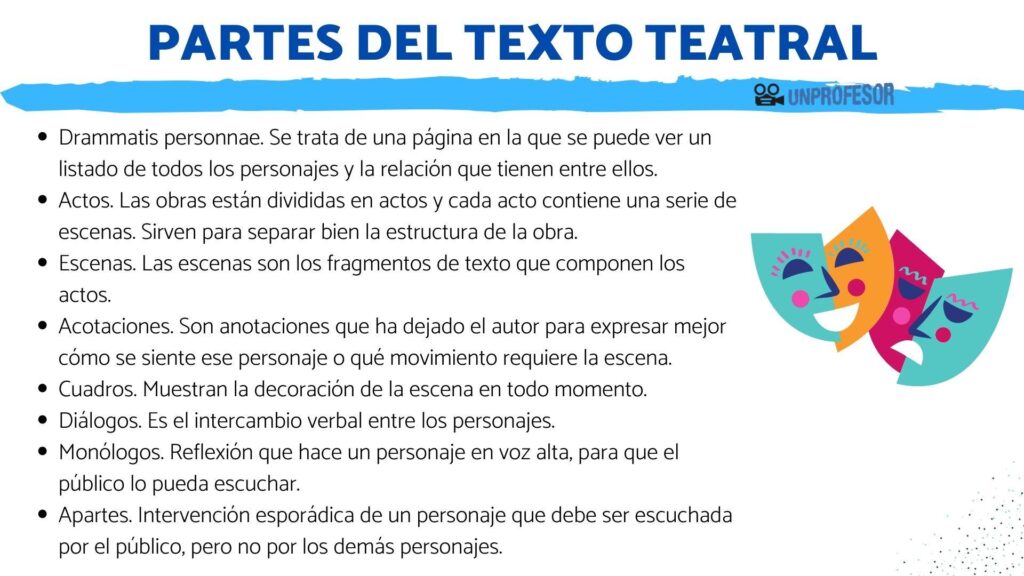 PARTES DEL TEXTO TEATRAL

UNPROFESOR

- Drammatis personnae. Se trata de una página en la que se puede ver un listado de todos los personajes y la relación que tienen entre ellos.
- Actos. Las obras están divididas en actos y cada acto contiene una serie de escenas. Sirven para separar bien la estructura de la obra.
- Escenas. Las escenas son los fragmentos de texto que componen los actos.
- Acotaciones. Son anotaciones que ha dejado el autor para expresar mejor cómo se siente ese personaje o qué movimiento requiere la escena.
- Cuadros. Muestran la decoración de la escena en todo momento.
- Diálogos. Es el intercambio verbal entre los personajes.
- Monólogos. Reflexión que hace un personaje en voz alta, para que el público lo pueda escuchar.
- Apartes. Intervención esporádica de un personaje que debe ser escuchada por el público, pero no por los demás personajes.